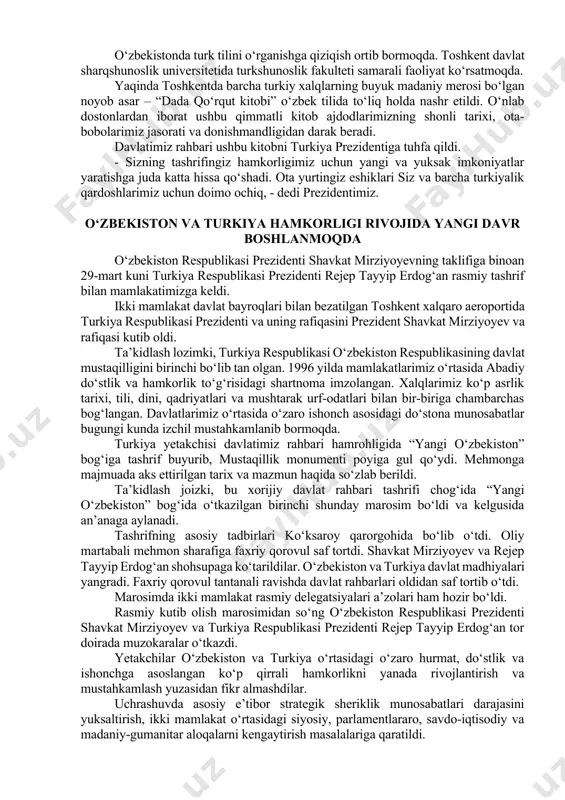 O‘zbekistonda turk tilini o‘rganishga qiziqish ortib bormoqda. Toshkent davlat sharqshunoslik universitetida turkshunoslik fakulteti samarali faoliyat ko‘rsatmoqda.

Yaqinda Toshkentda barcha turkiy xalqlarning buyuk madaniy merosi bo‘lgan noyob asar – “Dada Qo‘rqut kitobi” o‘zbek tilida to‘liq holda nashr etildi. O‘nlab dostonlardan iborat ushbu qimmatli kitob ajdodlarimizning shonli tarixi, ota-bobolarimiz jasorati va donishmandligidan darak beradi.

Davlatimiz rahbari ushbu kitobni Turkiya Prezidentiga tuhfa qildi.

- Sizning tashrifingiz hamkorligimiz uchun yangi va yuksak imkoniyatlar yaratishga juda katta hissa qo‘shadi. Ota yurtingiz eshiklari Siz va barcha turkiyalik qardoshlarimiz uchun doimo ochiq, - dedi Prezidentimiz.

O‘ZBEKISTON VA TURKIYA HAMKORLIGI RIVOJIDA YANGI DAVR BOSHLANMOQDA

O‘zbekiston Respublikasi Prezidenti Shavkat Mirziyoyevning taklifiga binoan 29-mart kuni Turkiya Respublikasi Prezidenti Rejep Tayyip Erdog‘an rasmiy tashrif bilan mamlakatimizga keldi.

Ikki mamlakat davlat bayroqlari bilan bezatilgan Toshkent xalqaro aeroportida Turkiya Respublikasi Prezidenti va uning rafiqasini Prezident Shavkat Mirziyoyev va rafiqasi kutib oldi.

Ta’kidlash lozimki, Turkiya Respublikasi O‘zbekiston Respublikasining davlat mustaqilligini birinchi bo‘lib tan olgan. 1996 yilda mamlakatlarimiz o‘rtasida Abadiy do‘stlik va hamkorlik to‘g‘risidagi shartnoma imzolangan. Xalqlarimiz ko‘p asrlik tarixi, tili, dini, qadriyatlari va mushtarak urf-odatlari bilan bir-biriga chambarchas bog‘langan. Davlatlarimiz o‘rtasida o‘zaro ishonch asosidagi do‘stona munosabatlar bugungi kunda izchil mustahkamlanib bormoqda.

Turkiya yetakchisi davlatimiz rahbari hamrohligida “Yangi O‘zbekiston” bog‘iga tashrif buyurib, Mustaqillik monumenti poyiga gul qo‘ydi. Mehmonga majmuada aks ettirilgan tarix va mazmun haqida so‘zlab berildi.

Ta’kidlash joizki, bu xorijiy davlat rahbari tashrifi chog‘ida “Yangi O‘zbekiston” bog‘ida o‘tkazilgan birinchi shunday marosim bo‘ldi va kelgusida an’anaga aylanadi.

Tashrifning asosiy tadbirlari Ko‘ksaroy qarorgohida bo‘lib o‘tdi. Oliy martabali mehmon sharafiga faxriy qorovul saf tortdi. Shavkat Mirziyoyev va Rejep Tayyip Erdog‘an shohsupaga ko‘tarildilar. O‘zbekiston va Turkiya davlat madhiyalari yangradi. Faxriy qorovul tantanali ravishda davlat rahbarlari oldidan saf tortib o‘tdi.

Marosimda ikki mamlakat rasmiy delegatsiyalari a’zolari ham hozir bo‘ldi.

Rasmiy kutib olish marosimidan so‘ng O‘zbekiston Respublikasi Prezidenti Shavkat Mirziyoyev va Turkiya Respublikasi Prezidenti Rejep Tayyip Erdog‘an tor doirada muzokaralar o‘tkazdi.

Yetakchilar O‘zbekiston va Turkiya o‘rtasidagi o‘zaro hurmat, do‘stlik va ishonchga asoslangan ko‘p qirrali hamkorlikni yanada rivojlantirish va mustahkamlash yuzasidan fikr almashdilar.

Uchrashuvda asosiy e’tibor strategik sheriklik munosabatlari darajasini yuksaltirish, ikki mamlakat o‘rtasidagi siyosiy, parlamentlararo, savdo-iqtisodiy va madaniy-gumanitar aloqalarni kengaytirish masalalariga qaratildi.